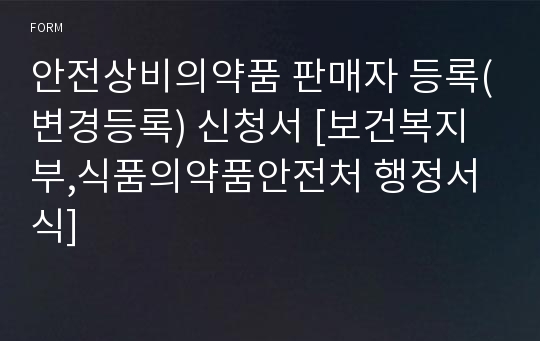 FORM

안전상비의약품 판매자 등록(변경등록) 신청서 [보건복지부,식품의약품안전처 행정서식]